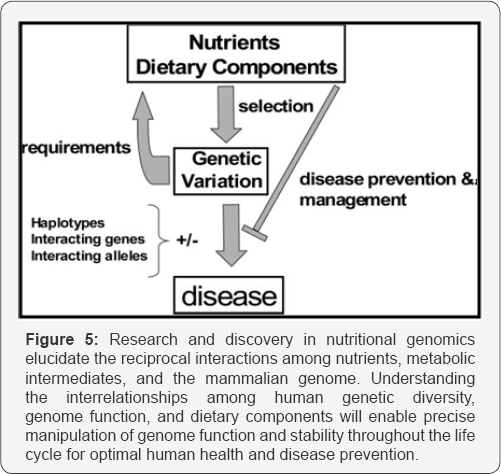 Nutrients
Dietary Components

selection

requirements

Genetic
Variation

disease prevention &
management

Haplotypes
Interacting genes
Interacting alleles

+/-

disease

**Figure 5:** Research and discovery in nutritional genomics elucidate the reciprocal interactions among nutrients, metabolic intermediates, and the mammalian genome. Understanding the interrelationships among human genetic diversity, genome function, and dietary components will enable precise manipulation of genome function and stability throughout the life cycle for optimal human health and disease prevention.